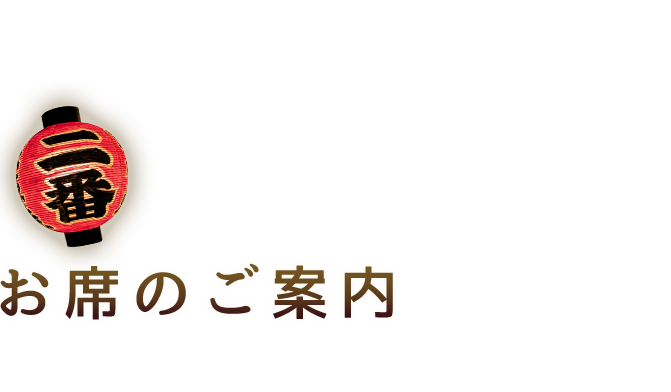 二番

お席のご案内